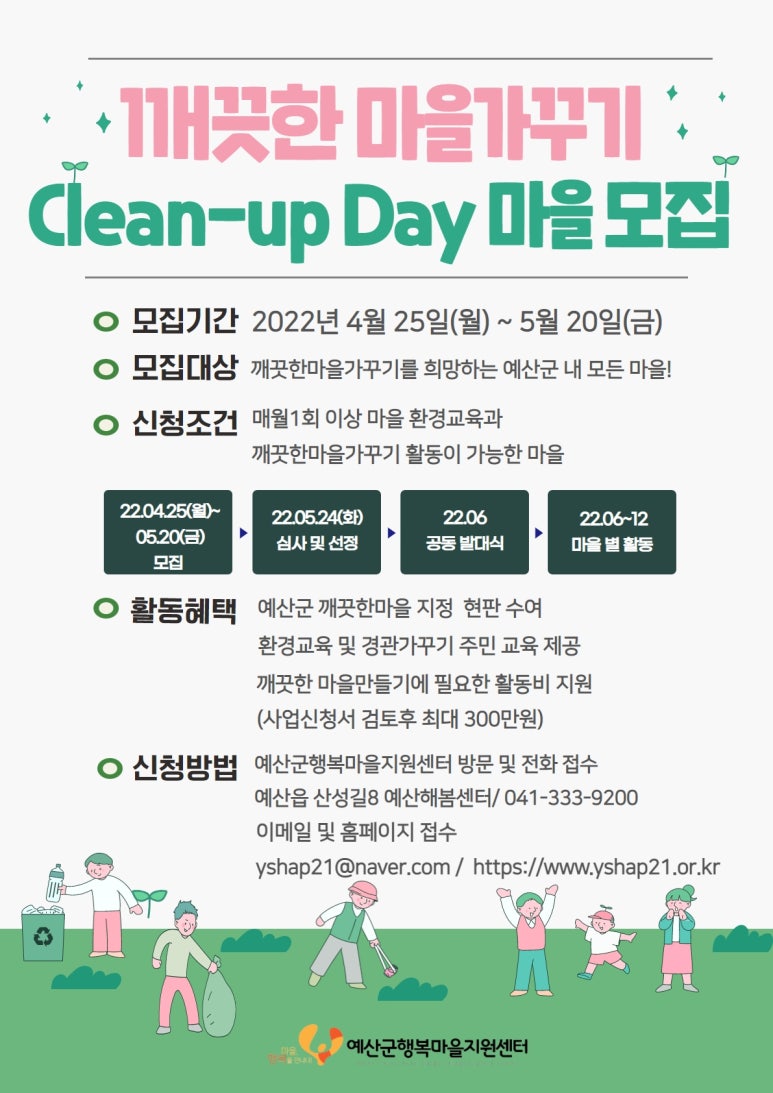 깨끗한 마을가꾸기
Clean-up Day 마을 모집

모집기간 2022년 4월 25일(월) ~ 5월 20일(금)

모집대상 깨끗한마을가꾸기를 희망하는 예산군 내 모든 마을!

신청조건 매월1회 이상 마을 환경교육과 깨끗한마을가꾸기 활동이 가능한 마을

22.04.25(월)~ 05.20(금) 모집

22.05.24(화) 심사 및 선정

22.06 공동 발대식

22.06~12 마을 별 활동

활동혜택 예산군 깨끗한마을 지정 현판 수여
환경교육 및 경관가꾸기 주민 교육 제공
깨끗한 마을만들기에 필요한 활동비 지원
(사업신청서 검토후 최대 300만원)

신청방법 예산군행복마을지원센터 방문 및 전화 접수
예산읍 산성길8 예산해봄센터/ 041-333-9200
이메일 및 홈페이지 접수
yshap21@naver.com / https://www.yshap21.or.kr

예산군행복마을지원센터